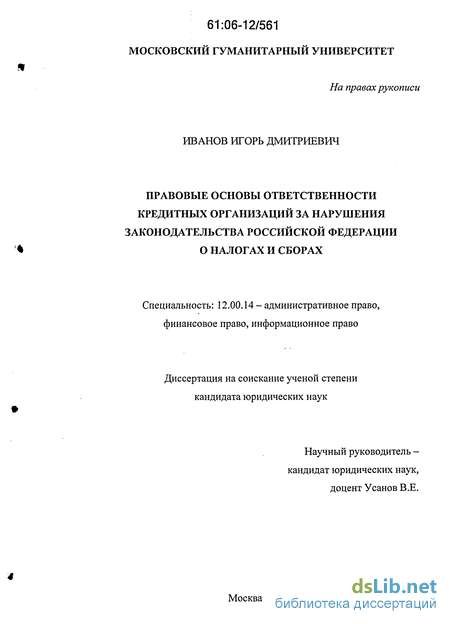 61:06-12/561

МОСКОВСКИЙ ГУМАНИТАРНЫЙ УНИВЕРСИТЕТ

На правах рукописи

ИВАНОВ ИГОРЬ ДМИТРИЕВИЧ

ПРАВОВЫЕ ОСНОВЫ ОТВЕТСТВЕННОСТИ КРЕДИТНЫХ ОРГАНИЗАЦИЙ ЗА НАРУШЕНИЯ ЗАКОНОДАТЕЛЬСТВА РОССИЙСКОЙ ФЕДЕРАЦИИ О НАЛОГАХ И СБОРАХ

Специальность: 12.00.14 – административное право, финансовое право, информационное право

Диссертация на соискание ученой степени кандидата юридических наук

Научный руководитель – кандидат юридических наук, доцент Усанов В.Е.

Москва

dsLib.net
библиотека диссертаций